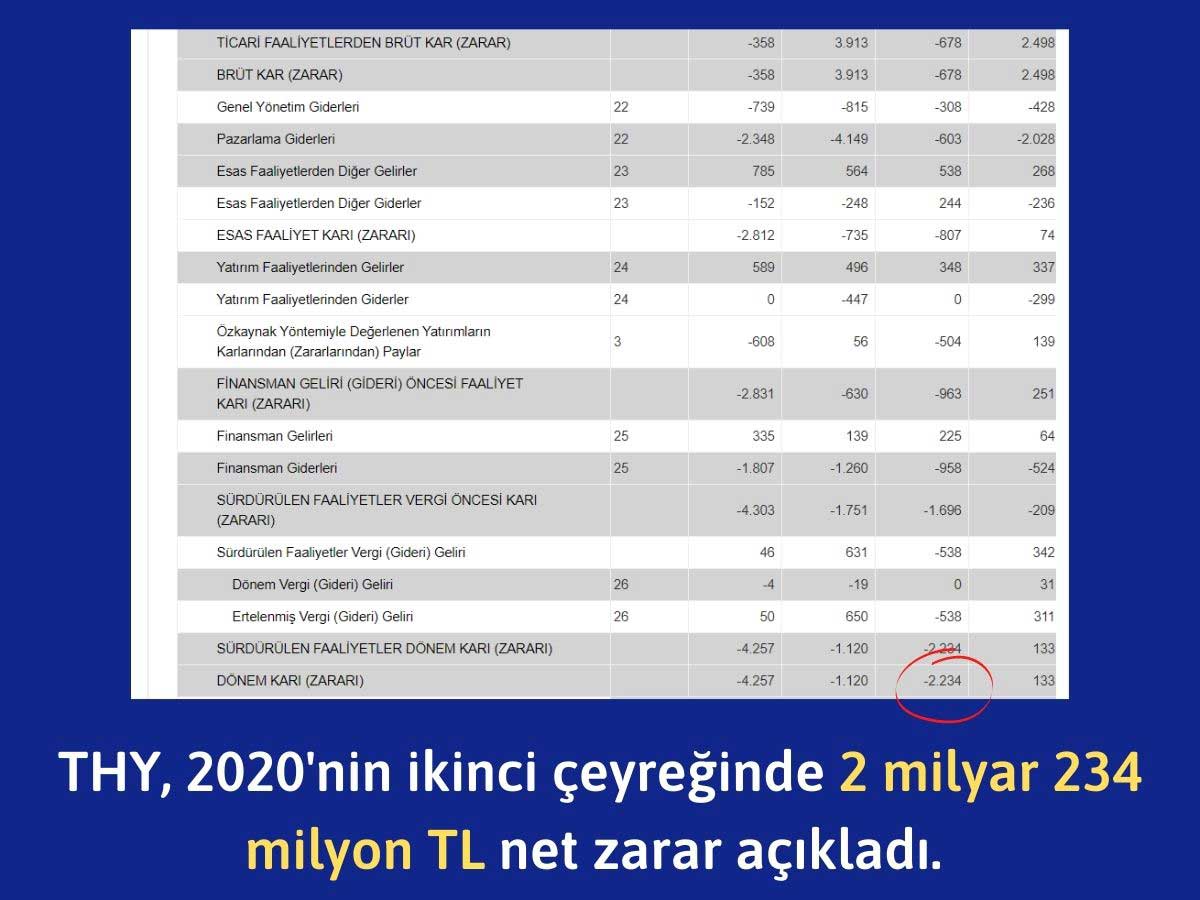 | | | | | | |
|---|---|---|---|---|---|
| TİCARİ FAALİYETLERDEN BRÜT KAR (ZARAR) | | -358 | 3.913 | -678 | 2.498 |
| BRÜT KAR (ZARAR) | | -358 | 3.913 | -678 | 2.498 |
| Genel Yönetim Giderleri | 22 | -739 | -815 | -308 | -428 |
| Pazarlama Giderleri | 22 | -2.348 | -4.149 | -603 | -2.028 |
| Esas Faaliyetlerden Diğer Gelirler | 23 | 785 | 564 | 538 | 268 |
| Esas Faaliyetlerden Diğer Giderler | 23 | -152 | -248 | 244 | -236 |
| ESAS FAALİYET KARI (ZARARI) | | -2.812 | -735 | -807 | 74 |
| Yatırım Faaliyetlerinden Gelirler | 24 | 589 | 496 | 348 | 337 |
| Yatırım Faaliyetlerinden Giderler | 24 | 0 | -447 | 0 | -299 |
| Özkaynak Yöntemiyle Değerlenen Yatırımların Karlarından (Zararlarından) Paylar | 3 | -608 | 56 | -504 | 139 |
| FİNANSMAN GELİRİ (GİDERİ) ÖNCESİ FAALİYET KARI (ZARARI) | | -2.831 | -630 | -963 | 251 |
| Finansman Gelirleri | 25 | 335 | 139 | 225 | 64 |
| Finansman Giderleri | 25 | -1.807 | -1.260 | -958 | -524 |
| SÜRDÜRÜLEN FAALİYETLER VERGİ ÖNCESİ KARI (ZARARI) | | -4.303 | -1.751 | -1.696 | -209 |
| Sürdürülen Faaliyetler Vergi (Gideri) Geliri | | 46 | 631 | -538 | 342 |
| Dönem Vergi (Gideri) Geliri | 26 | -4 | -19 | 0 | 31 |
| Ertelenmiş Vergi (Gideri) Geliri | 26 | 50 | 650 | -538 | 311 |
| SÜRDÜRÜLEN FAALİYETLER DÖNEM KARI (ZARARI) | | -4.257 | -1.120 | -2.234 | 133 |
| DÖNEM KARI (ZARARI) | | -4.257 | -1.120 | -2.234 | 133 |

THY, 2020'nin ikinci çeyreğinde 2 milyar 234 milyon TL net zarar açıkladı.